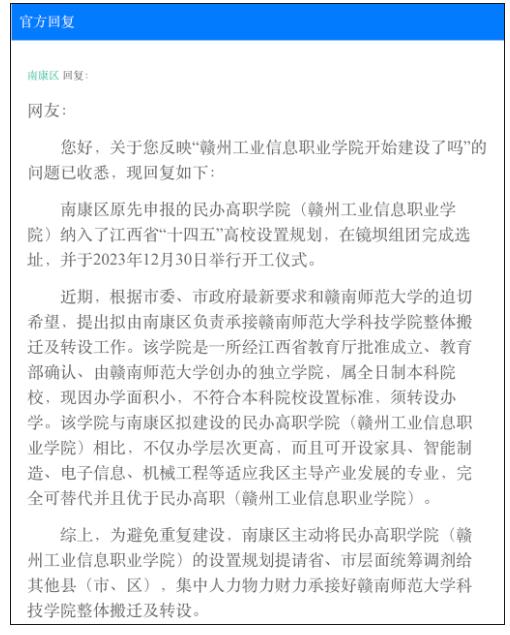 官方回复

南康区 回复：

网友：

您好，关于您反映“赣州工业信息职业学院开始建设了吗”的问题已收悉，现回复如下：

南康区原先申报的民办高职学院（赣州工业信息职业学院）纳入了江西省“十四五”高校设置规划，在镜坝组团完成选址，并于2023年12月30日举行开工仪式。

近期，根据市委、市政府最新要求和赣南师范大学的迫切希望，提出拟由南康区负责承接赣南师范大学科技学院整体搬迁及转设工作。该学院是一所经江西省教育厅批准成立、教育部确认、由赣南师范大学创办的独立学院，属全日制本科院校，现因办学面积小，不符合本科院校设置标准，须转设办学。该学院与南康区拟建设的民办高职学院（赣州工业信息职业学院）相比，不仅办学层次更高，而且可开设家具、智能制造、电子信息、机械工程等适应我区主导产业发展的专业，完全可替代并且优于民办高职（赣州工业信息职业学院）。

综上，为避免重复建设，南康区主动将民办高职学院（赣州工业信息职业学院）的设置规划提请省、市层面统筹调剂给其他县（市、区），集中人力物力财力承接好赣南师范大学科技学院整体搬迁及转设。